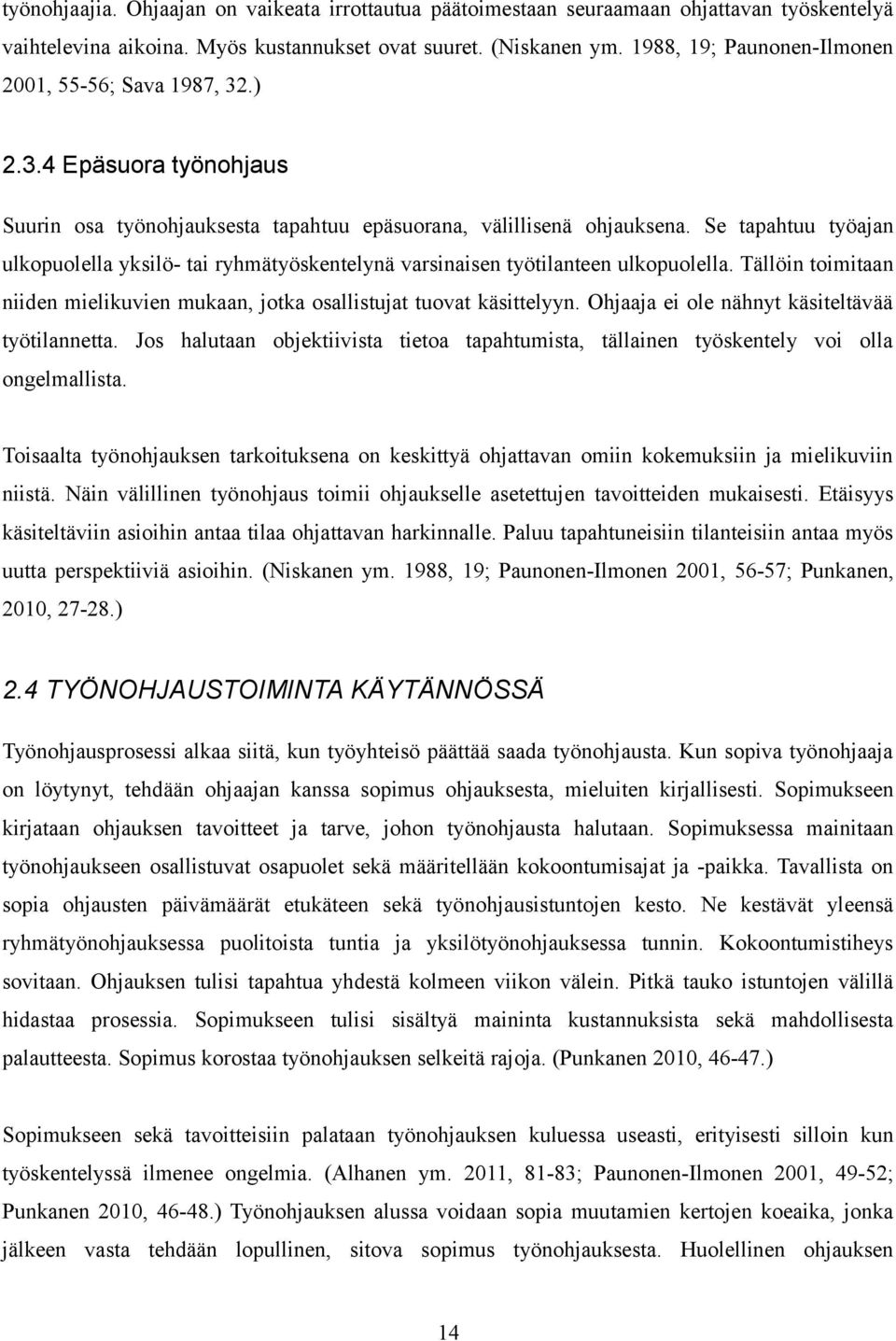 työnohjaajia. Ohjaajan on vaikeata irrottautua päätoimestaan seuraamaan ohjattavan työskentelyä vaihtelevina aikoina. Myös kustannukset ovat suuret. (Niskanen ym. 1988, 19; Paunonen-Ilmonen 2001, 55-56; Sava 1987, 32.)

2.3.4 Epäsuora työnohjaus

Suurin osa työnohjauksesta tapahtuu epäsuorana, välillisenä ohjauksena. Se tapahtuu työajan ulkopuolella yksilö- tai ryhmätyöskentelynä varsinaisen työtilanteen ulkopuolella. Tällöin toimitaan niiden mielikuvien mukaan, jotka osallistujat tuovat käsittelyyn. Ohjaaja ei ole nähnyt käsiteltävää työtilannetta. Jos halutaan objektiivista tietoa tapahtumista, tällainen työskentely voi olla ongelmallista.

Toisaalta työnohjauksen tarkoituksena on keskittyä ohjattavan omiin kokemuksiin ja mielikuviin niistä. Näin välillinen työnohjaus toimii ohjaukselle asetettujen tavoitteiden mukaisesti. Etäisyys käsiteltäviin asioihin antaa tilaa ohjattavan harkinnalle. Paluu tapahtuneisiin tilanteisiin antaa myös uutta perspektiiviä asioihin. (Niskanen ym. 1988, 19; Paunonen-Ilmonen 2001, 56-57; Punkanen, 2010, 27-28.)

2.4 TYÖNOHJAUSTOIMINTA KÄYTÄNNÖSSÄ

Työnohjausprosessi alkaa siitä, kun työyhteisö päättää saada työnohjausta. Kun sopiva työnohjaaja on löytynyt, tehdään ohjaajan kanssa sopimus ohjauksesta, mieluiten kirjallisesti. Sopimukseen kirjataan ohjauksen tavoitteet ja tarve, johon työnohjausta halutaan. Sopimuksessa mainitaan työnohjaukseen osallistuvat osapuolet sekä määritellään kokoontumisajat ja -paikka. Tavallista on sopia ohjausten päivämäärät etukäteen sekä työnohjausistuntojen kesto. Ne kestävät yleensä ryhmätyönohjauksessa puolitoista tuntia ja yksilötyönohjauksessa tunnin. Kokoontumistiheys sovitaan. Ohjauksen tulisi tapahtua yhdestä kolmeen viikon välein. Pitkä tauko istuntojen välillä hidastaa prosessia. Sopimukseen tulisi sisältyä maininta kustannuksista sekä mahdollisesta palautteesta. Sopimus korostaa työnohjauksen selkeitä rajoja. (Punkanen 2010, 46-47.)

Sopimukseen sekä tavoitteisiin palataan työnohjauksen kuluessa useasti, erityisesti silloin kun työskentelyssä ilmenee ongelmia. (Alhanen ym. 2011, 81-83; Paunonen-Ilmonen 2001, 49-52; Punkanen 2010, 46-48.) Työnohjauksen alussa voidaan sopia muutamien kertojen koeaika, jonka jälkeen vasta tehdään lopullinen, sitova sopimus työnohjauksesta. Huolellinen ohjauksen

14